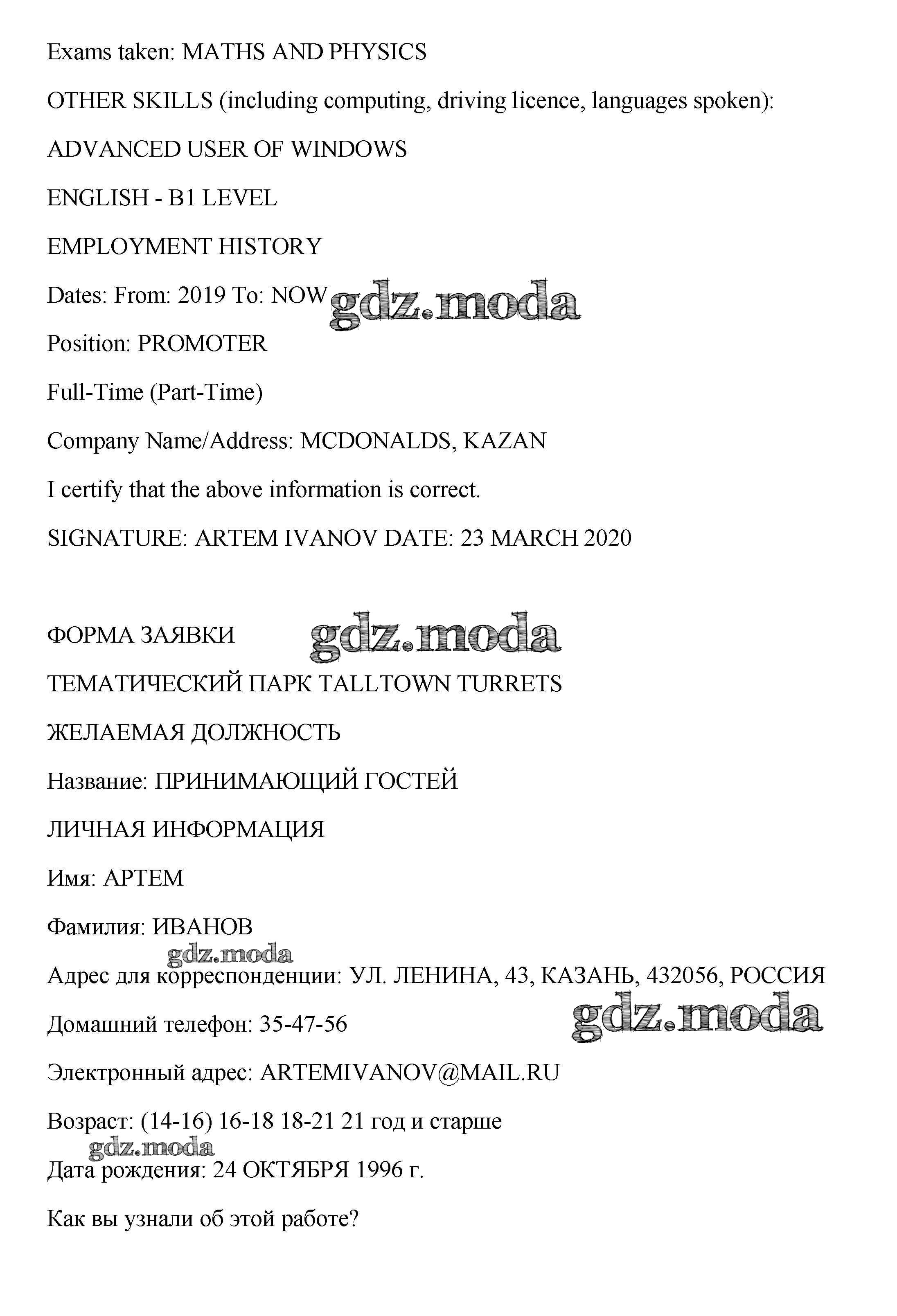 Exams taken: MATHS AND PHYSICS

OTHER SKILLS (including computing, driving licence, languages spoken):

ADVANCED USER OF WINDOWS

ENGLISH - B1 LEVEL

EMPLOYMENT HISTORY

Dates: From: 2019 To: NOW gdz.moda

Position: PROMOTER

Full-Time (Part-Time)

Company Name/Address: MCDONALDS, KAZAN

I certify that the above information is correct.

SIGNATURE: ARTEM IVANOV DATE: 23 MARCH 2020

ФОРМА ЗАЯВКИ gdz.moda

ТЕМАТИЧЕСКИЙ ПАРК TALLTOWN TURRETS

ЖЕЛАЕМАЯ ДОЛЖНОСТЬ

Название: ПРИНИМАЮЩИЙ ГОСТЕЙ

ЛИЧНАЯ ИНФОРМАЦИЯ

Имя: АРТЕМ

Фамилия: ИВАНОВ

gdz.moda

Адрес для корреспонденции: УЛ. ЛЕНИНА, 43, КАЗАНЬ, 432056, РОССИЯ

Домашний телефон: 35-47-56 gdz.moda

Электронный адрес: ARTEMIVANOV@MAIL.RU

Возраст: (14-16) 16-18 18-21 21 год и старше

gdz.moda

Дата рождения: 24 ОКТЯБРЯ 1996 г.

Как вы узнали об этой работе?